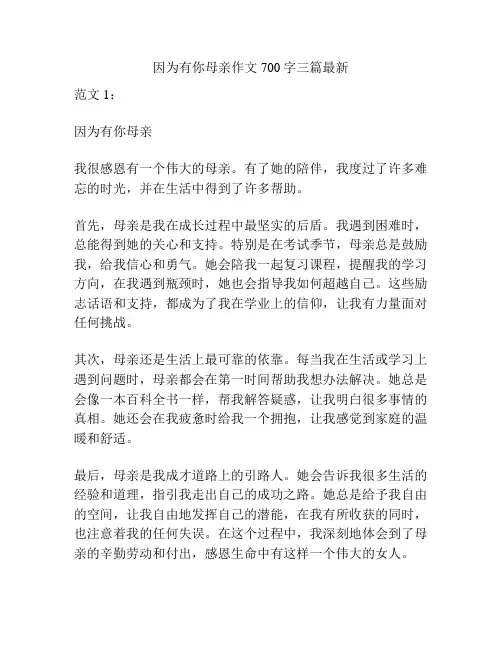 因为有你母亲作文 700 字三篇最新

范文 1：

因为有你母亲

我很感恩有一个伟大的母亲。有了她的陪伴，我度过了许多难忘的时光，并在生活中得到了许多帮助。

首先，母亲是我在成长过程中最坚实的后盾。我遇到困难时，总能得到她的关心和支持。特别是在考试季节，母亲总是鼓励我，给我信心和勇气。她会陪我一起复习课程，提醒我的学习方向，在我遇到瓶颈时，她也会指导我如何超越自己。这些励志话语和支持，都成为了我在学业上的信仰，让我有力量面对任何挑战。

其次，母亲还是生活上最可靠的依靠。每当我在生活或学习上遇到问题时，母亲都会在第一时间帮助我想办法解决。她总是会像一本百科全书一样，帮我解答疑惑，让我明白很多事情的真相。她还会在我疲惫时给我一个拥抱，让我感觉到家庭的温暖和舒适。

最后，母亲是我成才道路上的引路人。她会告诉我很多生活的经验和道理，指引我走出自己的成功之路。她总是给予我自由的空间，让我自由地发挥自己的潜能，在我有所收获的同时，也注意着我的任何失误。在这个过程中，我深刻地体会到了母亲的辛勤劳动和付出，感恩生命中有这样一个伟大的女人。